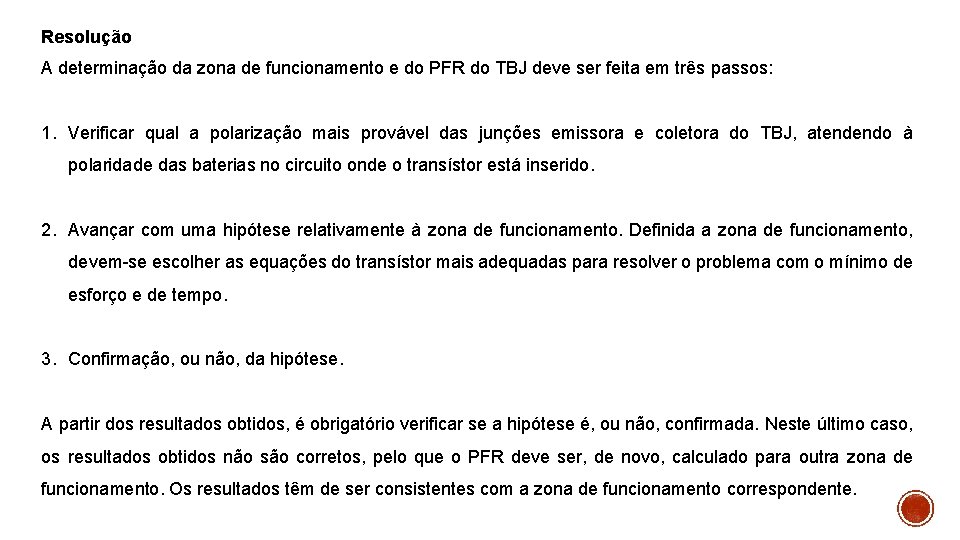 Resolução

A determinação da zona de funcionamento e do PFR do TBJ deve ser feita em três passos:

1. Verificar qual a polarização mais provável das junções emissora e coletora do TBJ, atendendo à polaridade das baterias no circuito onde o transístor está inserido.

2. Avançar com uma hipótese relativamente à zona de funcionamento. Definida a zona de funcionamento, devem-se escolher as equações do transístor mais adequadas para resolver o problema com o mínimo de esforço e de tempo.

3. Confirmação, ou não, da hipótese.

A partir dos resultados obtidos, é obrigatório verificar se a hipótese é, ou não, confirmada. Neste último caso, os resultados obtidos não são corretos, pelo que o PFR deve ser, de novo, calculado para outra zona de funcionamento. Os resultados têm de ser consistentes com a zona de funcionamento correspondente.